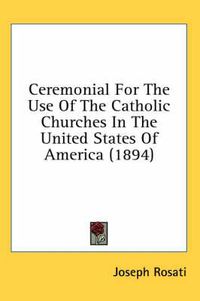 Ceremonial For The Use Of The Catholic Churches In The United States Of America (1894)

Joseph Rosati